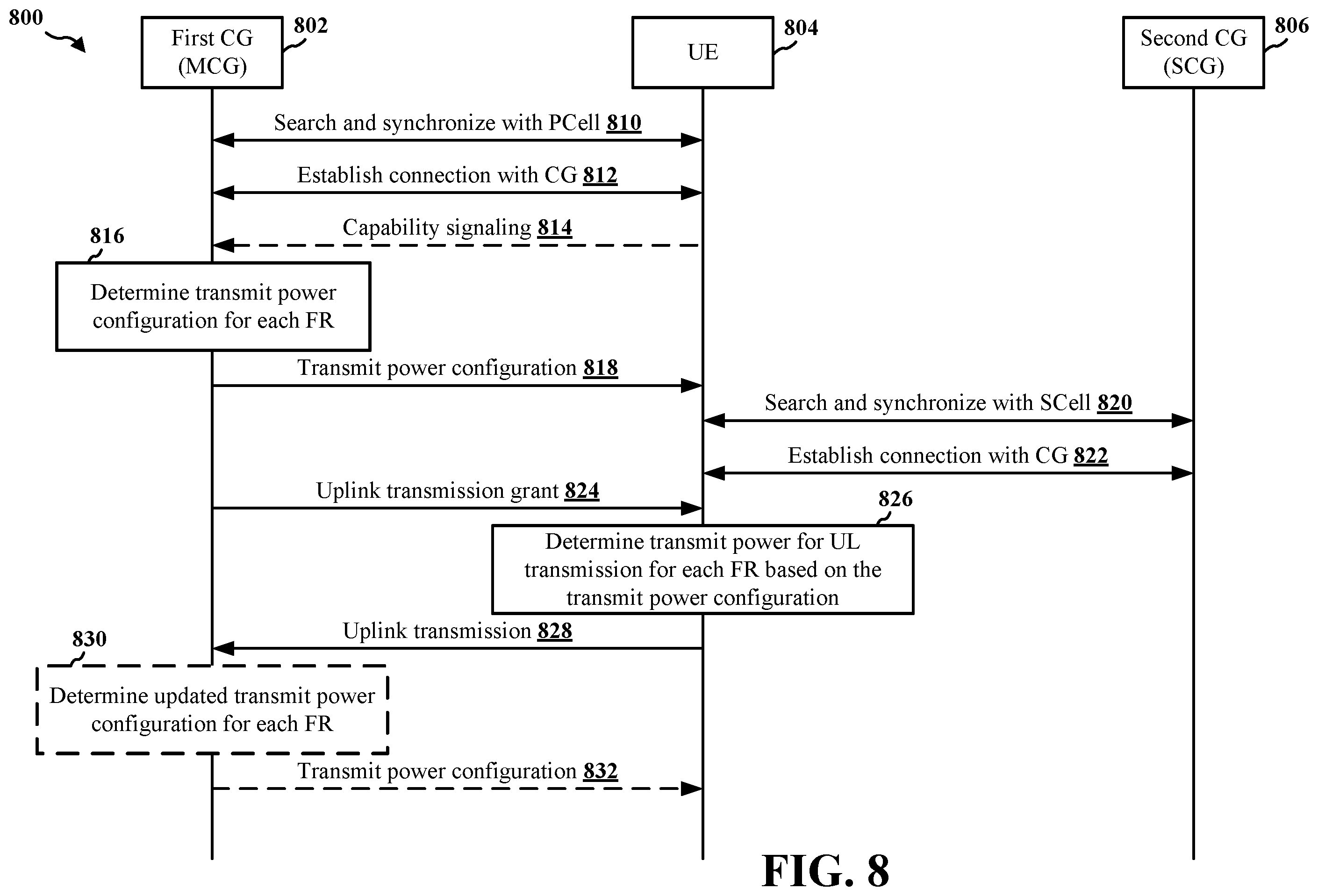 800

First CG (MCG) 802

UE 804

Second CG (SCG) 806

Search and synchronize with PCell 810

Establish connection with CG 812

Capability signaling 814

816

Determine transmit power configuration for each FR

Transmit power configuration 818

Search and synchronize with SCell 820

Establish connection with CG 822

Uplink transmission grant 824

826

Determine transmit power for UL transmission for each FR based on the transmit power configuration

Uplink transmission 828

830

Determine updated transmit power configuration for each FR

Transmit power configuration 832

FIG. 8